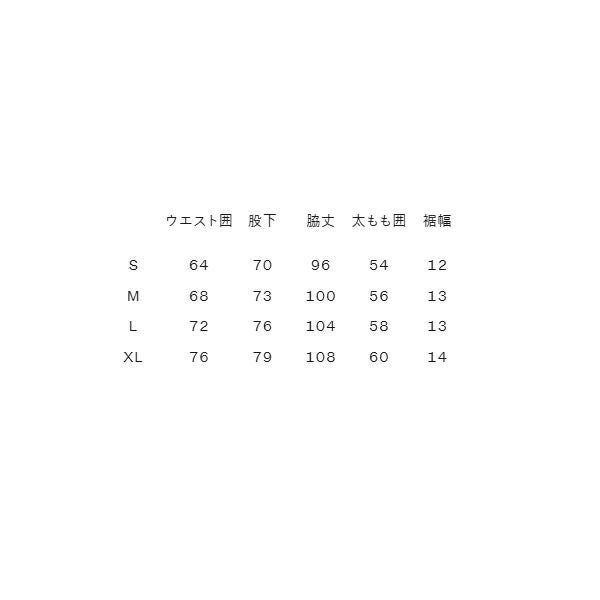 |  | ウエスト囲 | 股下 | 脇丈 | 太もも囲 | 裾幅 |
|---|---|---|---|---|---|
| S | 64 | 70 | 96 | 54 | 12 |
| M | 68 | 73 | 100 | 56 | 13 |
| L | 72 | 76 | 104 | 58 | 13 |
| XL | 76 | 79 | 108 | 60 | 14 |